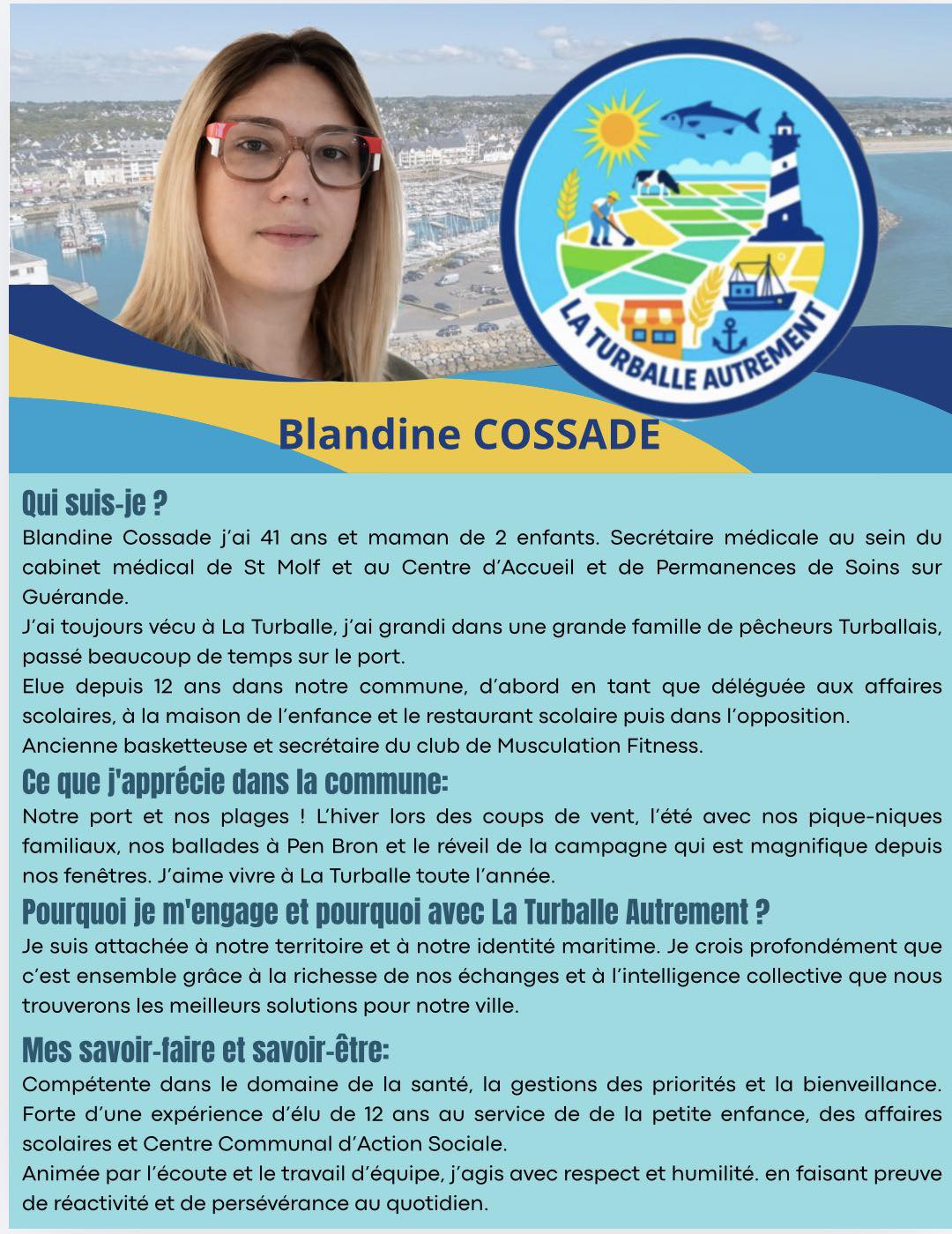 LA TURBALLE AUTREMENT

Blandine COSSADE

Qui suis-je ?
Blandine Cossade j'ai 41 ans et maman de 2 enfants. Secrétaire médicale au sein du cabinet médical de St Molf et au Centre d'Accueil et de Permanences de Soins sur Guérande.
J'ai toujours vécu à La Turballe, j'ai grandi dans une grande famille de pêcheurs Turballais, passé beaucoup de temps sur le port.
Elue depuis 12 ans dans notre commune, d'abord en tant que déléguée aux affaires scolaires, à la maison de l'enfance et le restaurant scolaire puis dans l'opposition.
Ancienne basketteuse et secrétaire du club de Musculation Fitness.

Ce que j'apprécie dans la commune:
Notre port et nos plages ! L'hiver lors des coups de vent, l'été avec nos pique-niques familiaux, nos ballades à Pen Bron et le réveil de la campagne qui est magnifique depuis nos fenêtres. J'aime vivre à La Turballe toute l'année.

Pourquoi je m'engage et pourquoi avec La Turballe Autrement ?
Je suis attachée à notre territoire et à notre identité maritime. Je crois profondément que c'est ensemble grâce à la richesse de nos échanges et à l'intelligence collective que nous trouverons les meilleurs solutions pour notre ville.

Mes savoir-faire et savoir-être:
Compétente dans le domaine de la santé, la gestions des priorités et la bienveillance. Forte d'une expérience d'élu de 12 ans au service de de la petite enfance, des affaires scolaires et Centre Communal d'Action Sociale.
Animée par l'écoute et le travail d'équipe, j'agis avec respect et humilité. en faisant preuve de réactivité et de persévérance au quotidien.